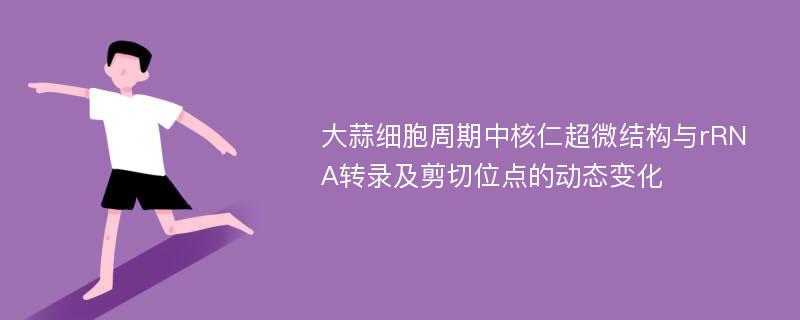 大蒜细胞周期中核仁超微结构与rRNA转录及剪切位点的动态变化